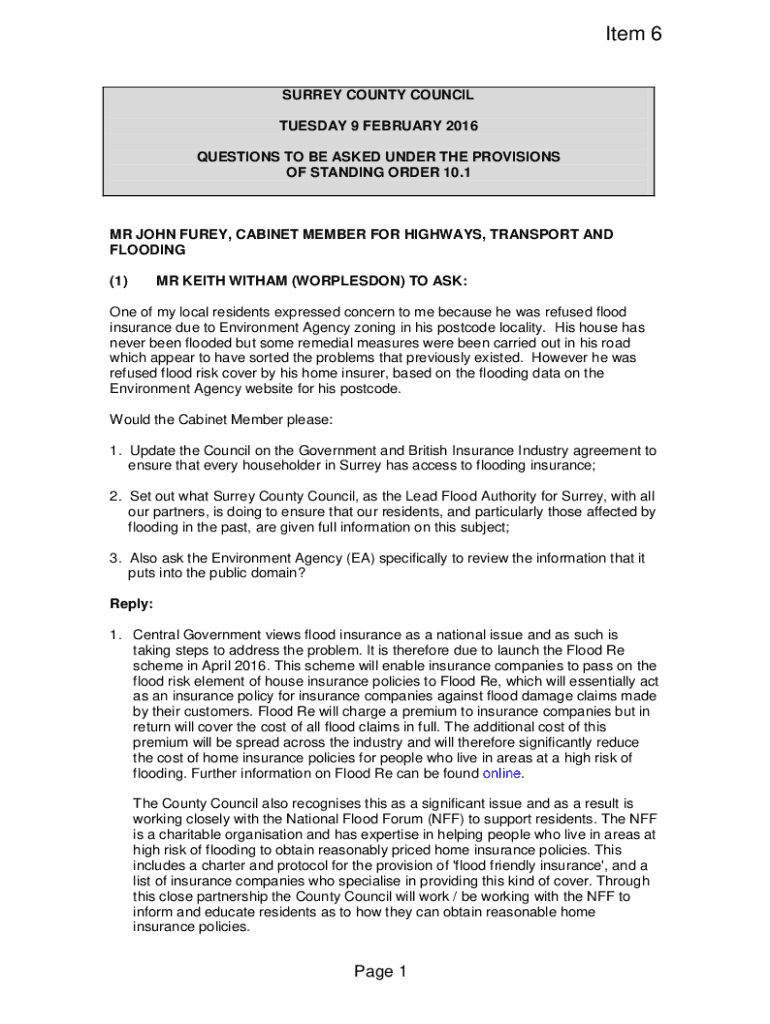 Item 6

SURREY COUNTY COUNCIL

TUESDAY 9 FEBRUARY 2016

QUESTIONS TO BE ASKED UNDER THE PROVISIONS OF STANDING ORDER 10.1

MR JOHN FUREY, CABINET MEMBER FOR HIGHWAYS, TRANSPORT AND FLOODING

(1) MR KEITH WITHAM (WORPLESDON) TO ASK:

One of my local residents expressed concern to me because he was refused flood insurance due to Environment Agency zoning in his postcode locality. His house has never been flooded but some remedial measures were been carried out in his road which appear to have sorted the problems that previously existed. However he was refused flood risk cover by his home insurer, based on the flooding data on the Environment Agency website for his postcode.

Would the Cabinet Member please:

1. Update the Council on the Government and British Insurance Industry agreement to ensure that every householder in Surrey has access to flooding insurance;

2. Set out what Surrey County Council, as the Lead Flood Authority for Surrey, with all our partners, is doing to ensure that our residents, and particularly those affected by flooding in the past, are given full information on this subject;

3. Also ask the Environment Agency (EA) specifically to review the information that it puts into the public domain?

Reply:

1. Central Government views flood insurance as a national issue and as such is taking steps to address the problem. It is therefore due to launch the Flood Re scheme in April 2016. This scheme will enable insurance companies to pass on the flood risk element of house insurance policies to Flood Re, which will essentially act as an insurance policy for insurance companies against flood damage claims made by their customers. Flood Re will charge a premium to insurance companies but in return will cover the cost of all flood claims in full. The additional cost of this premium will be spread across the industry and will therefore significantly reduce the cost of home insurance policies for people who live in areas at a high risk of flooding. Further information on Flood Re can be found online.

The County Council also recognises this as a significant issue and as a result is working closely with the National Flood Forum (NFF) to support residents. The NFF is a charitable organisation and has expertise in helping people who live in areas at high risk of flooding to obtain reasonably priced home insurance policies. This includes a charter and protocol for the provision of 'flood friendly insurance', and a list of insurance companies who specialise in providing this kind of cover. Through this close partnership the County Council will work / be working with the NFF to inform and educate residents as to how they can obtain reasonable home insurance policies.

Page 1